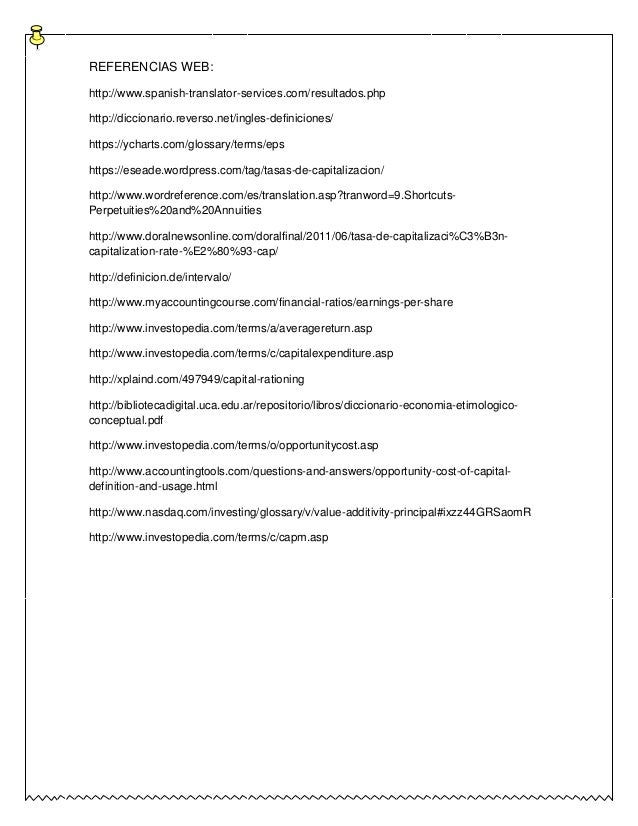 REFERENCIAS WEB:

http://www.spanish-translator-services.com/resultados.php

http://diccionario.reverso.net/ingles-definiciones/

https://ycharts.com/glossary/terms/eps

https://eseade.wordpress.com/tag/tasas-de-capitalizacion/

http://www.wordreference.com/es/translation.asp?tranword=9.Shortcuts-Perpetuities%20and%20Annuities

http://www.doralnewsonline.com/doralfinal/2011/06/tasa-de-capitalizaci%C3%B3n-capitalization-rate-%E2%80%93-cap/

http://definicion.de/intervalo/

http://www.myaccountingcourse.com/financial-ratios/earnings-per-share

http://www.investopedia.com/terms/a/averagereturn.asp

http://www.investopedia.com/terms/c/capitalexpenditure.asp

http://xplaind.com/497949/capital-rationing

http://bibliotecadigital.uca.edu.ar/repositorio/libros/diccionario-economia-etimologico-conceptual.pdf

http://www.investopedia.com/terms/o/opportunitycost.asp

http://www.accountingtools.com/questions-and-answers/opportunity-cost-of-capital-definition-and-usage.html

http://www.nasdaq.com/investing/glossary/v/value-additivity-principal#ixzz44GRSaomR

http://www.investopedia.com/terms/c/capm.asp